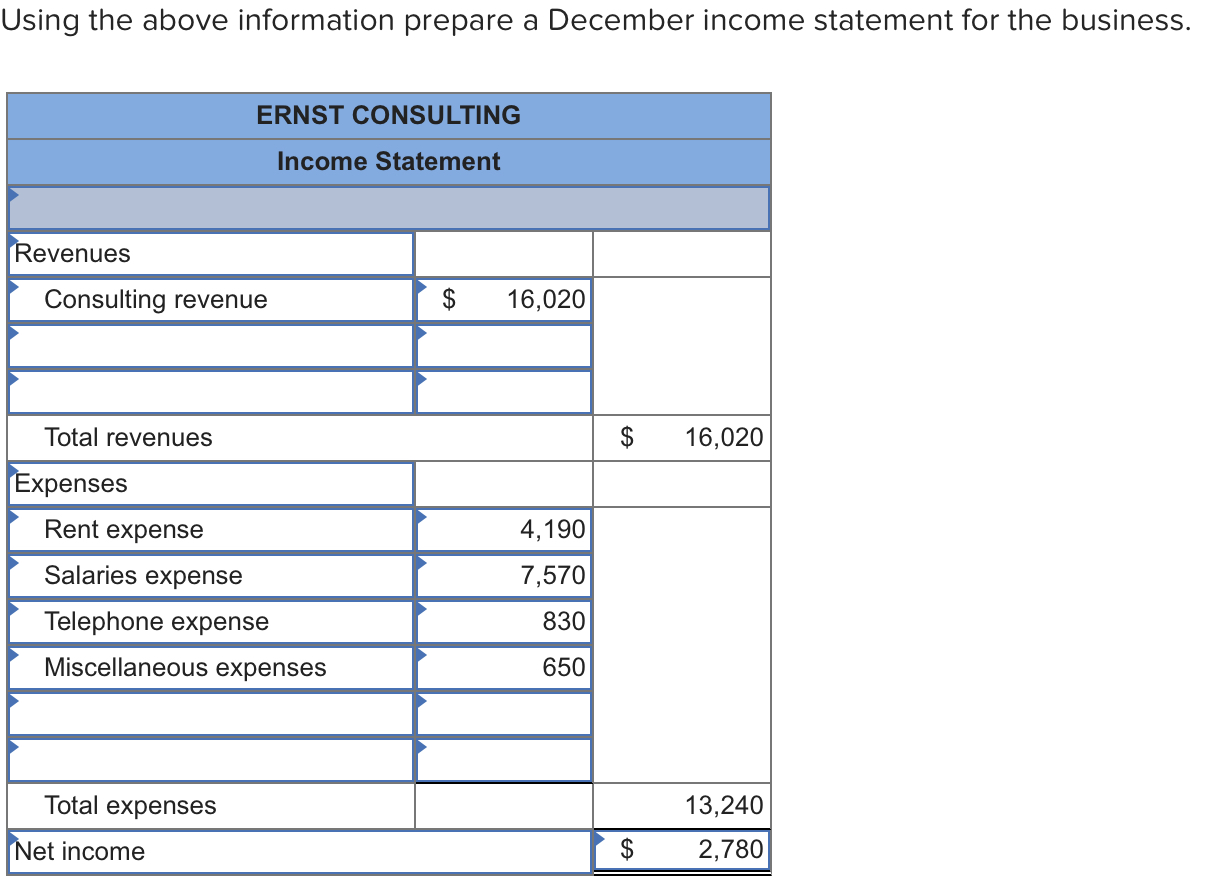 Using the above information prepare a December income statement for the business.

| ERNST CONSULTING | | |
|---|---|---|
| Income Statement | | |
| | | |
| Revenues | | |
| Consulting revenue | $ 16,020 | |
| | | |
| | | |
| Total revenues | | $ 16,020 |
| Expenses | | |
| Rent expense | 4,190 | |
| Salaries expense | 7,570 | |
| Telephone expense | 830 | |
| Miscellaneous expenses | 650 | |
| | | |
| | | |
| Total expenses | | 13,240 |
| Net income | | $ 2,780 |